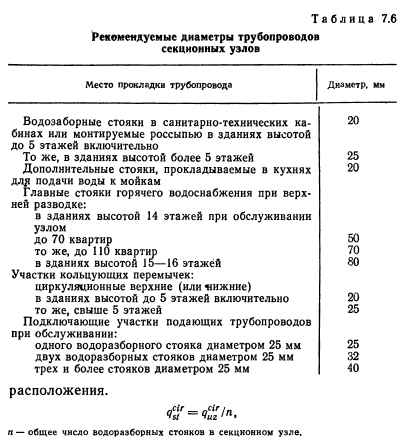 Таблица 7.6

Рекомендуемые диаметры трубопроводов секционных узлов

| Место прокладки трубопровода | Диаметр, мм |
|---|---|
| Водозаборные стояки в санитарно-технических кабинах или монтируемые россыпью в зданиях высотой до 5 этажей включительно | 20 |
| То же, в зданиях высотой более 5 этажей | 25 |
| Дополнительные стояки, прокладываемые в кухнях для подачи воды к мойкам | 20 |
| Главные стояки горячего водоснабжения при верхней разводке: | |
| в зданиях высотой 14 этажей при обслуживании узлом | |
| до 70 квартир | 50 |
| то же, до 110 квартир | 70 |
| в зданиях высотой 15—16 этажей | 80 |
| Участки кольцующих перемычек: | |
| циркуляционные верхние (или нижние) | |
| в зданиях высотой до 5 этажей включительно | 20 |
| то же, свыше 5 этажей | 25 |
| Подключающие участки подающих трубопроводов при обслуживании: | |
| одного водоразборного стояка диаметром 25 мм | 25 |
| двух водоразборных стояков диаметром 25 мм | 32 |
| трех и более стояков диаметром 25 мм | 40 |

расположения.

$q_{st}^{cir} = q_{uz}^{cir}/n,$

$n$ — общее число водоразборных стояков в секционном узле.